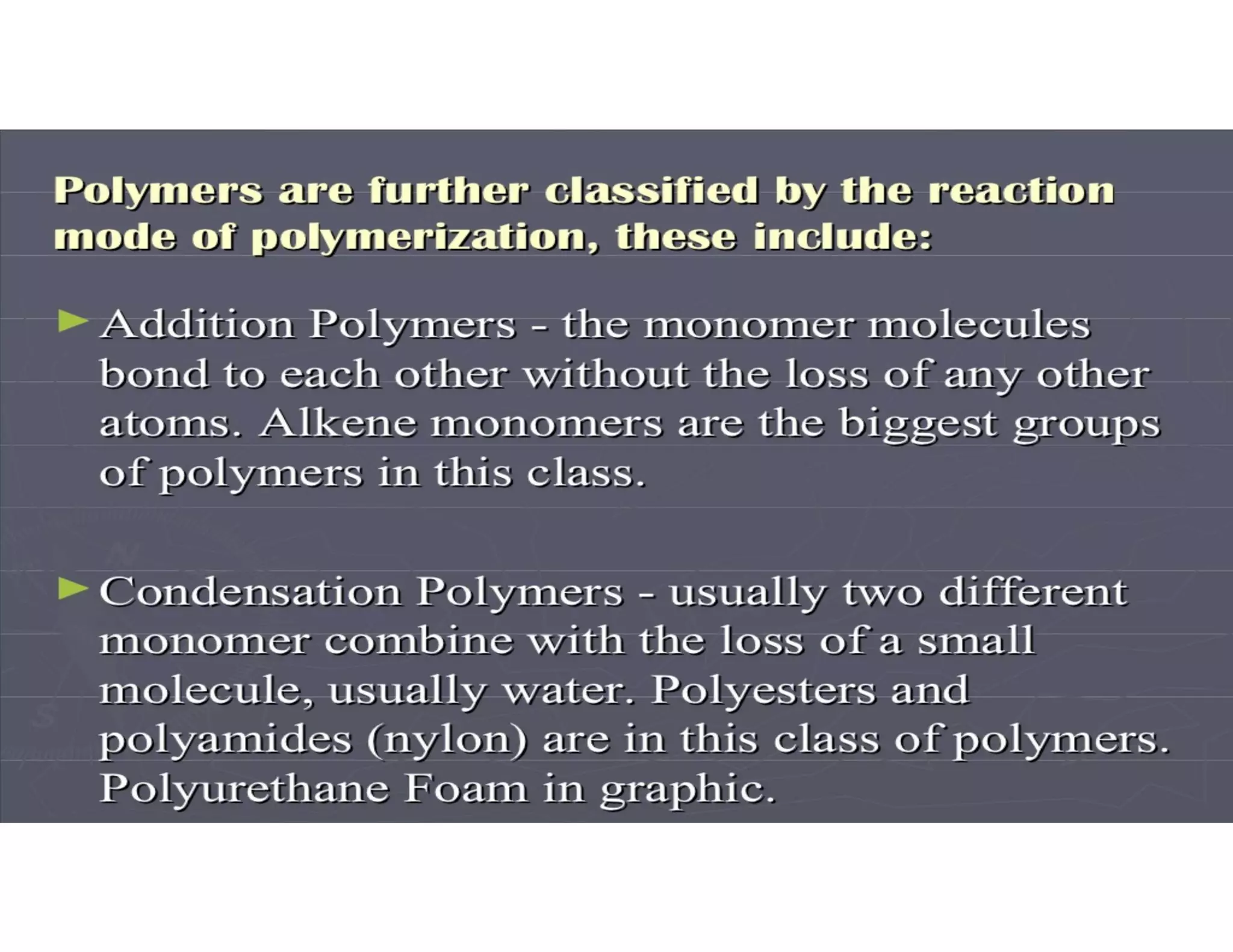 Polymers are further classified by the reaction mode of polymerization, these include:

► Addition Polymers - the monomer molecules bond to each other without the loss of any other atoms. Alkene monomers are the biggest groups of polymers in this class.

► Condensation Polymers - usually two different monomer combine with the loss of a small molecule, usually water. Polyesters and polyamides (nylon) are in this class of polymers. Polyurethane Foam in graphic.